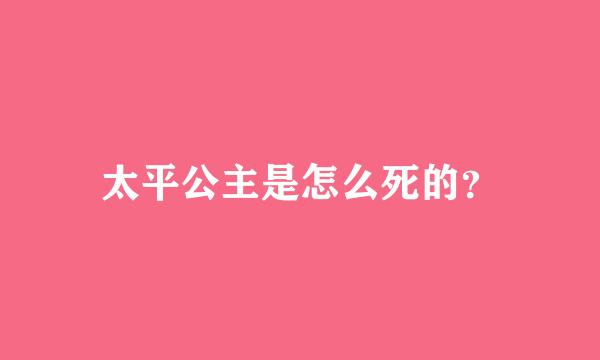 太平公主是怎么死的?